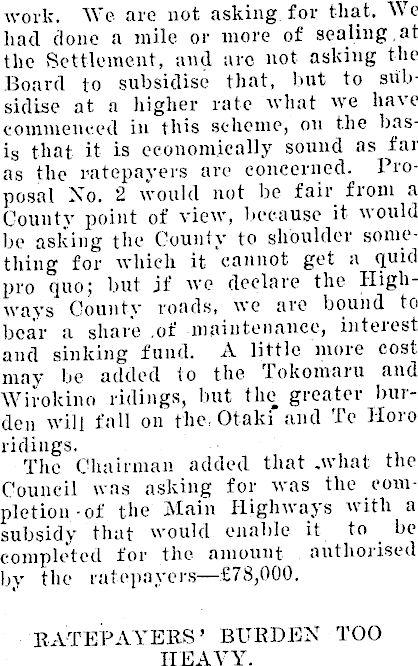 work. We are not asking for that. We had done a mile or more of sealing at the Settlement, and are not asking the Board to subsidise that, but to subsidise at a higher rate what we have commenced in this scheme, on the basis that it is economically sound as far as the ratepayers are concerned. Proposal No. 2 would not be fair from a County point of view, because it would be asking the County to shoulder something for which it cannot get a quid pro quo; but if we declare the Highways County roads, we are bound to bear a share of maintenance, interest and sinking fund. A little more cost may be added to the Tokomaru and Wirokino ridings, but the greater burden will fall on the Otaki and Te Horo ridings.

The Chairman added that what the Council was asking for was the completion of the Main Highways with a subsidy that would enable it to be completed for the amount authorised by the ratepayers—£78,000.

RATEPAYERS' BURDEN TOO HEAVY.